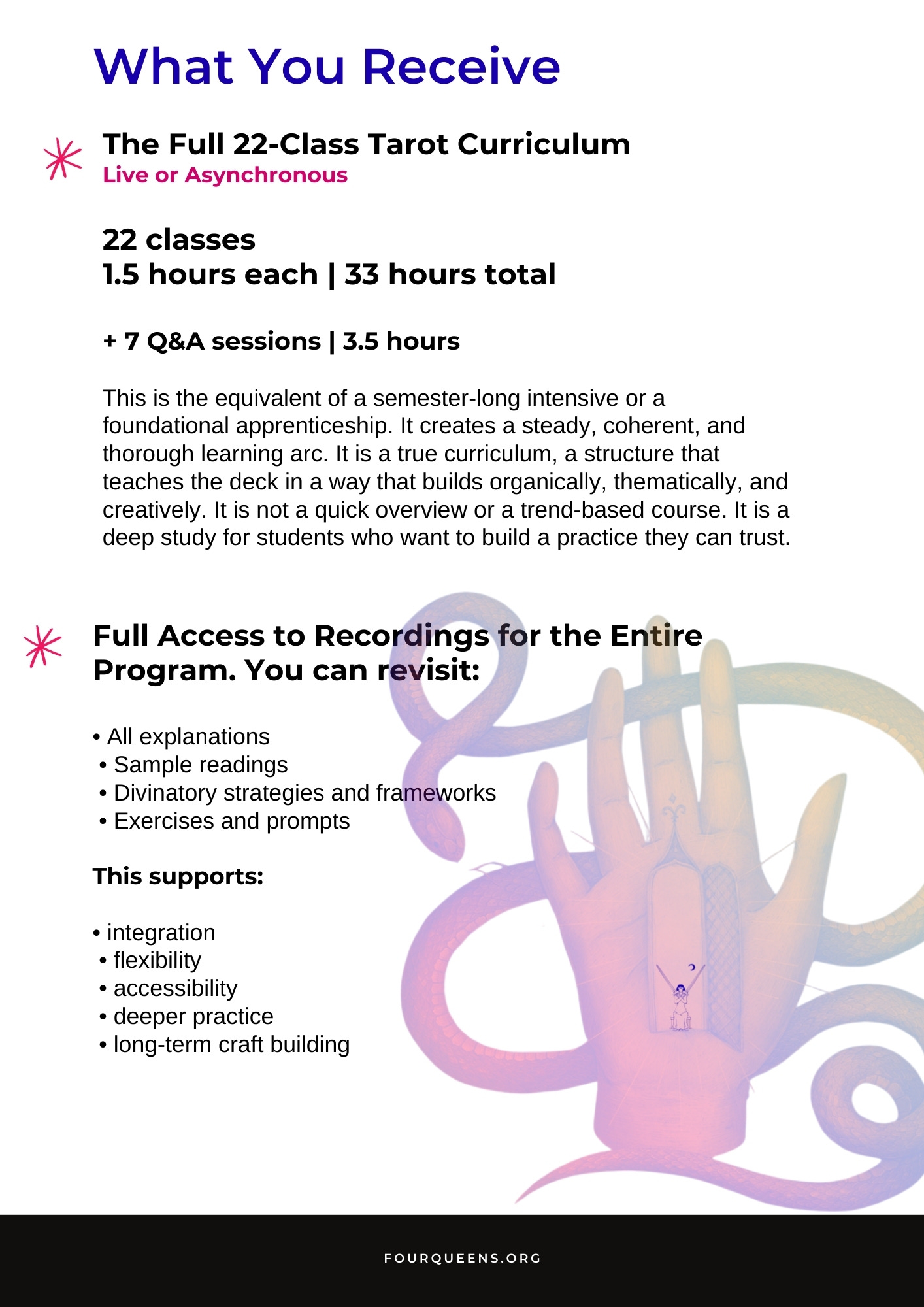 What You Receive

The Full 22-Class Tarot Curriculum
Live or Asynchronous

22 classes
1.5 hours each | 33 hours total

+ 7 Q&A sessions | 3.5 hours

This is the equivalent of a semester-long intensive or a foundational apprenticeship. It creates a steady, coherent, and thorough learning arc. It is a true curriculum, a structure that teaches the deck in a way that builds organically, thematically, and creatively. It is not a quick overview or a trend-based course. It is a deep study for students who want to build a practice they can trust.

Full Access to Recordings for the Entire Program. You can revisit:

• All explanations
• Sample readings
• Divinatory strategies and frameworks
• Exercises and prompts

This supports:

• integration
• flexibility
• accessibility
• deeper practice
• long-term craft building

FOURQUEENS.ORG